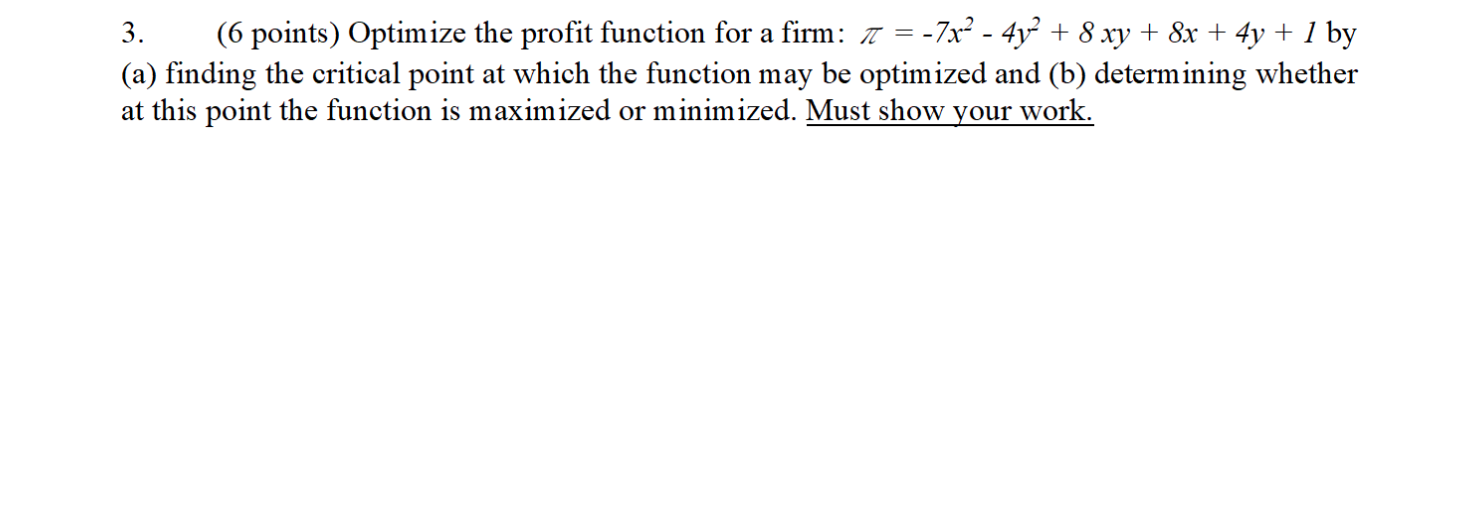 3. (6 points) Optimize the profit function for a firm: $\pi = -7x^2 - 4y^2 + 8xy + 8x + 4y + 1$ by (a) finding the critical point at which the function may be optimized and (b) determining whether at this point the function is maximized or minimized. Must show your work.